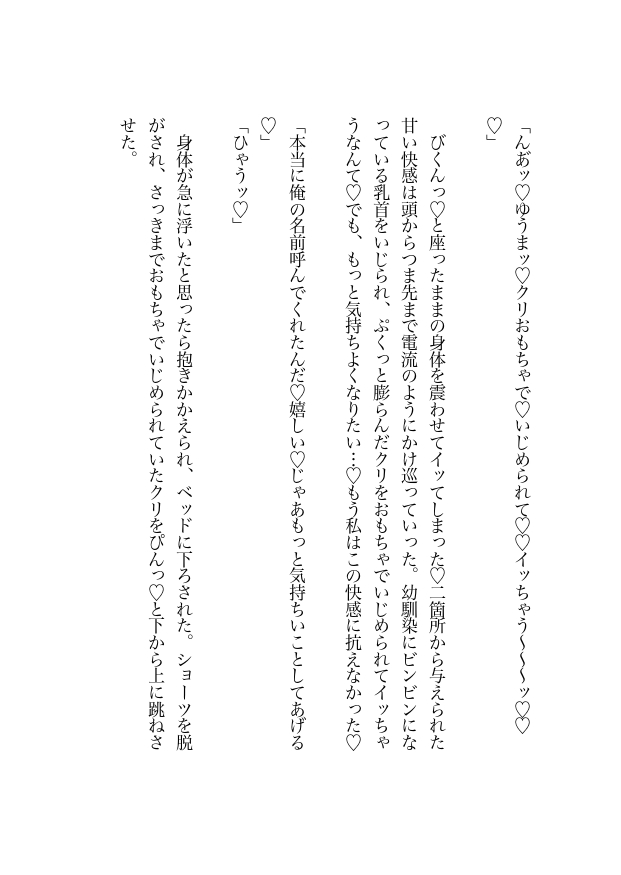 「んあッ♡ゆうまッ♡クリおもちゃで♡いじめられて♡♡イッちゃう〜〜ッ♡♡♡」

びくんっ♡と座ったままの身体を震わせてイッてしまった♡二箇所から与えられた甘い快感は頭からつま先まで電流のようにかけ巡っていった。幼馴染にビンビンになっている乳首をいじられ、ぷくっと膨らんだクリをおもちゃでいじめられてイッちゃうなんて♡でも、もっと気持ちよくなりたい…♡もう私はこの快感に抗えなかった♡

「本当に俺の名前呼んでくれたんだ♡嬉しい♡じゃあもっと気持ちいことしてあげる♡」

「ひゃうッ♡」

身体が急に浮いたと思ったら抱きかかえられ、ベッドに下ろされた。ショーツを脱がされ、さっきまでおもちゃでいじめられていたクリをぴんっ♡と下から上に跳ねさせた。